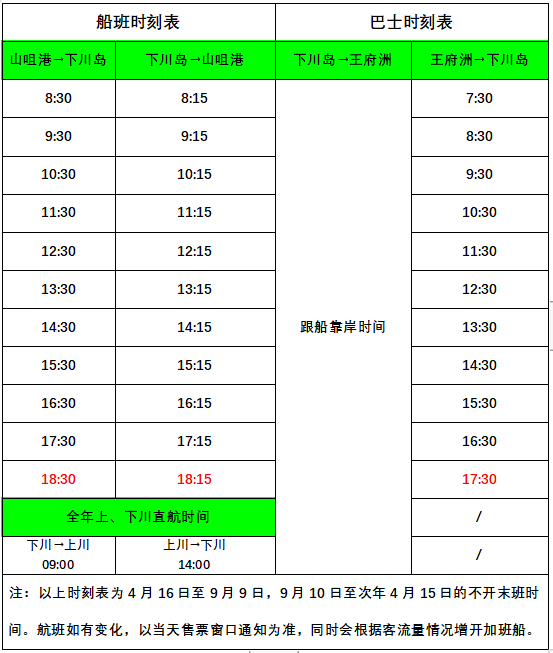 | 船班时刻表 | | 巴士时刻表 | |
|---|---|---|---|
| 山咀港→下川岛 | 下川岛→山咀港 | 下川岛→王府洲 | 王府洲→下川岛 |
| 8:30 | 8:15 | 跟船靠岸时间 | 7:30 |
| 9:30 | 9:15 | | 8:30 |
| 10:30 | 10:15 | | 9:30 |
| 11:30 | 11:15 | | 10:30 |
| 12:30 | 12:15 | | 11:30 |
| 13:30 | 13:15 | | 12:30 |
| 14:30 | 14:15 | | 13:30 |
| 15:30 | 15:15 | | 14:30 |
| 16:30 | 16:15 | | 15:30 |
| 17:30 | 17:15 | | 16:30 |
| 18:30 | 18:15 | | 17:30 |
| 全年上、下川直航时间 | | | / |
| 下川→上川 09:00 | 上川→下川 14:00 | | / |

注：以上时刻表为4月16日至9月9日，9月10日至次年4月15日的不开末班时间。航班如有变化，以当天售票窗口通知为准，同时会根据客流量情况增开加班船。